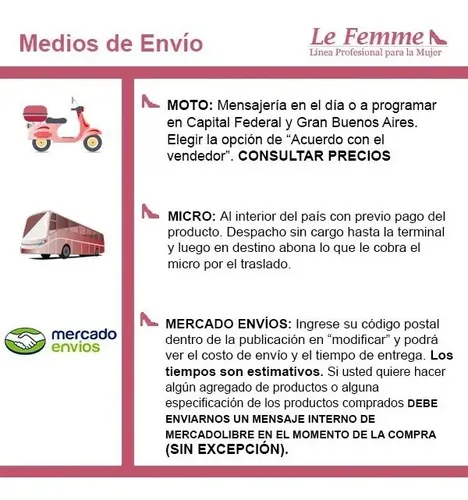 Medios de Envío

Le Femme
Línea Profesional para la Mujer

MOTO: Mensajería en el día o a programar en Capital Federal y Gran Buenos Aires. Elegir la opción de “Acuerdo con el vendedor”. CONSULTAR PRECIOS

MICRO: Al interior del país con previo pago del producto. Despacho sin cargo hasta la terminal y luego en destino abona lo que le cobra el micro por el traslado.

mercado envios

MERCADO ENVÍOS: Ingrese su código postal dentro de la publicación en “modificar” y podrá ver el costo de envío y el tiempo de entrega. Los tiempos son estimativos. Si usted quiere hacer algún agregado de productos o alguna especificación de los productos comprados DEBE ENVIARNOS UN MENSAJE INTERNO DE MERCADOLIBRE EN EL MOMENTO DE LA COMPRA (SIN EXCEPCIÓN).